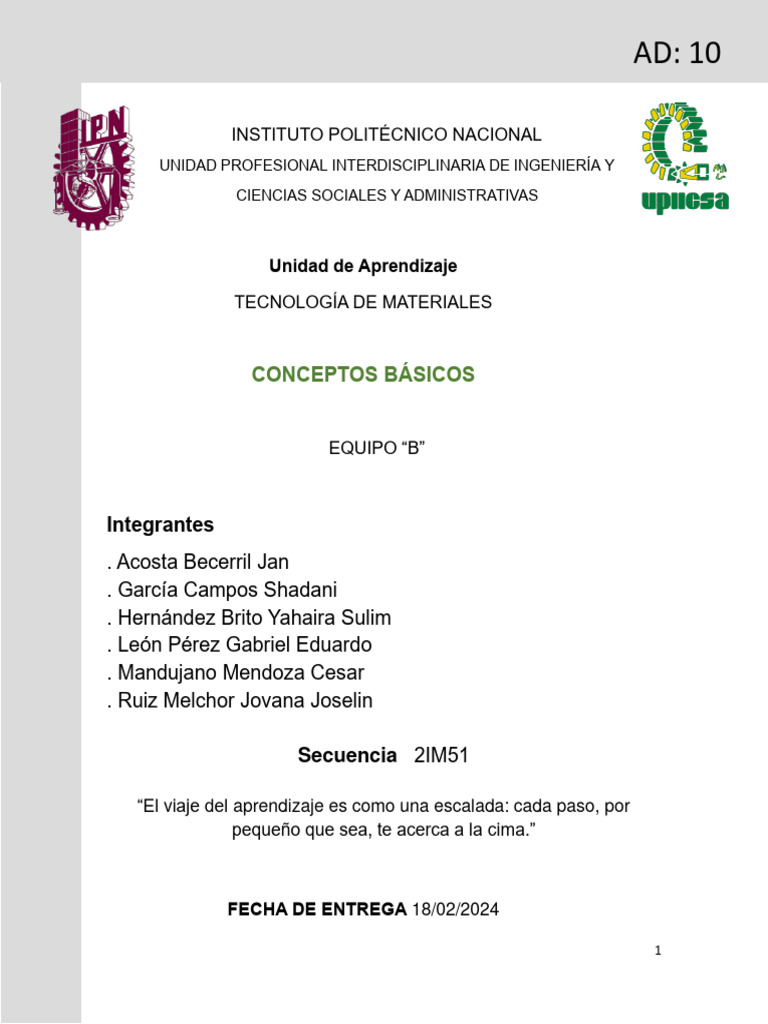 AD: 10

IPN

INSTITUTO POLITÉCNICO NACIONAL

UNIDAD PROFESIONAL INTERDISCIPLINARIA DE INGENIERÍA Y CIENCIAS SOCIALES Y ADMINISTRATIVAS

upiicsa

Unidad de Aprendizaje

TECNOLOGÍA DE MATERIALES

CONCEPTOS BÁSICOS

EQUIPO “B”

Integrantes

. Acosta Becerril Jan
. García Campos Shadani
. Hernández Brito Yahaira Sulim
. León Pérez Gabriel Eduardo
. Mandujano Mendoza Cesar
. Ruiz Melchor Jovana Joselin

Secuencia 2IM51

“El viaje del aprendizaje es como una escalada: cada paso, por pequeño que sea, te acerca a la cima.”

FECHA DE ENTREGA 18/02/2024

1